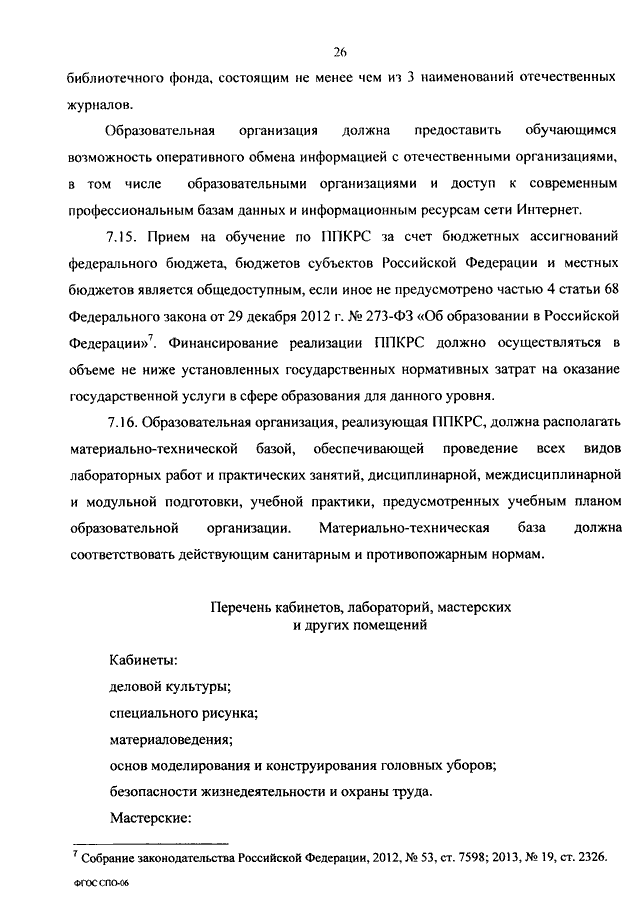 26

библиотечного фонда, состоящим не менее чем из 3 наименований отечественных журналов.

Образовательная организация должна предоставить обучающимся возможность оперативного обмена информацией с отечественными организациями, в том числе образовательными организациями и доступ к современным профессиональным базам данных и информационным ресурсам сети Интернет.

7.15. Прием на обучение по ППКРС за счет бюджетных ассигнований федерального бюджета, бюджетов субъектов Российской Федерации и местных бюджетов является общедоступным, если иное не предусмотрено частью 4 статьи 68 Федерального закона от 29 декабря 2012 г. № 273-ФЗ «Об образовании в Российской Федерации»$^7$. Финансирование реализации ППКРС должно осуществляться в объеме не ниже установленных государственных нормативных затрат на оказание государственной услуги в сфере образования для данного уровня.

7.16. Образовательная организация, реализующая ППКРС, должна располагать материально-технической базой, обеспечивающей проведение всех видов лабораторных работ и практических занятий, дисциплинарной, междисциплинарной и модульной подготовки, учебной практики, предусмотренных учебным планом образовательной организации. Материально-техническая база должна соответствовать действующим санитарным и противопожарным нормам.

Перечень кабинетов, лабораторий, мастерских и других помещений

Кабинеты:
деловой культуры;
специального рисунка;
материаловедения;
основ моделирования и конструирования головных уборов;
безопасности жизнедеятельности и охраны труда.
Мастерские:

$^7$ Собрание законодательства Российской Федерации, 2012, № 53, ст. 7598; 2013, № 19, ст. 2326.

ФГОС СПО-06